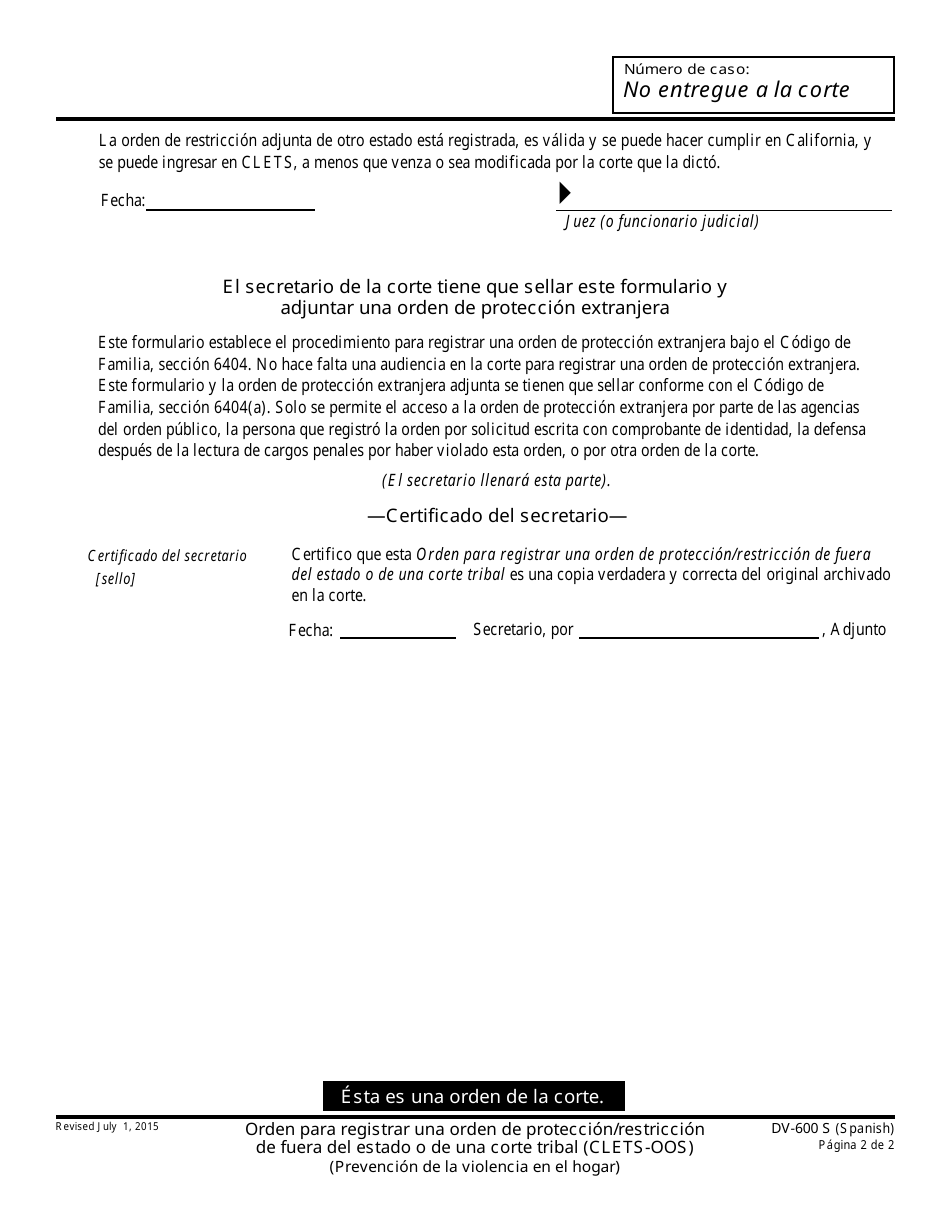 Número de caso:
No entregue a la corte

La orden de restricción adjunta de otro estado está registrada, es válida y se puede hacer cumplir en California, y se puede ingresar en CLETS, a menos que venza o sea modificada por la corte que la dictó.

Fecha:

Juez (o funcionario judicial)

El secretario de la corte tiene que sellar este formulario y adjuntar una orden de protección extranjera

Este formulario establece el procedimiento para registrar una orden de protección extranjera bajo el Código de Familia, sección 6404. No hace falta una audiencia en la corte para registrar una orden de protección extranjera. Este formulario y la orden de protección extranjera adjunta se tienen que sellar conforme con el Código de Familia, sección 6404(a). Solo se permite el acceso a la orden de protección extranjera por parte de las agencias del orden público, la persona que registró la orden por solicitud escrita con comprobante de identidad, la defensa después de la lectura de cargos penales por haber violado esta orden, o por otra orden de la corte.

(El secretario llenará esta parte).

—Certificado del secretario—

Certificado del secretario
[sello]

Certifico que esta Orden para registrar una orden de protección/restricción de fuera del estado o de una corte tribal es una copia verdadera y correcta del original archivado en la corte.

Fecha: Secretario, por , Adjunto

Ésta es una orden de la corte.

Revised July 1, 2015

Orden para registrar una orden de protección/restricción de fuera del estado o de una corte tribal (CLETS-OOS)
(Prevención de la violencia en el hogar)

DV-600 S (Spanish)
Página 2 de 2